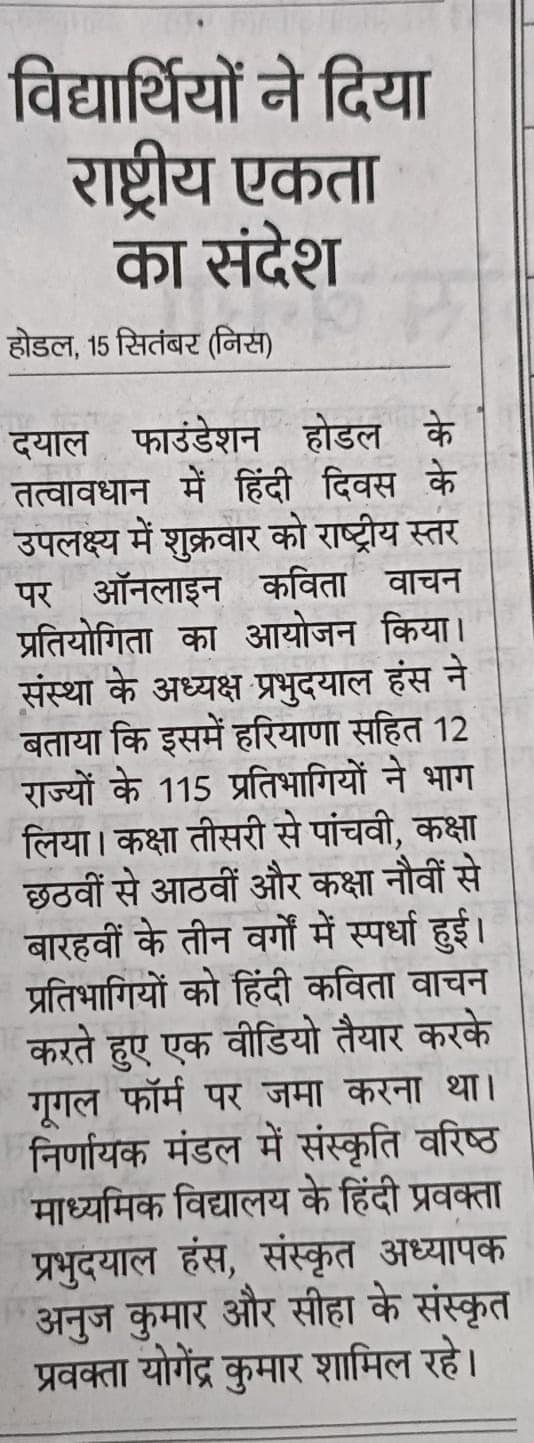 विद्यार्थियों ने दिया राष्ट्रीय एकता का संदेश

होडल, 15 सितंबर (निस)

दयाल फाउंडेशन होडल के तत्वावधान में हिंदी दिवस के उपलक्ष्य में शुक्रवार को राष्ट्रीय स्तर पर ऑनलाइन कविता वाचन प्रतियोगिता का आयोजन किया। संस्था के अध्यक्ष प्रभुदयाल हंस ने बताया कि इसमें हरियाणा सहित 12 राज्यों के 115 प्रतिभागियों ने भाग लिया। कक्षा तीसरी से पांचवी, कक्षा छठवीं से आठवीं और कक्षा नौवीं से बारहवीं के तीन वर्गों में स्पर्धा हुई। प्रतिभागियों को हिंदी कविता वाचन करते हुए एक वीडियो तैयार करके गूगल फॉर्म पर जमा करना था। निर्णायक मंडल में संस्कृति वरिष्ठ माध्यमिक विद्यालय के हिंदी प्रवक्ता प्रभुदयाल हंस, संस्कृत अध्यापक अनुज कुमार और सीहा के संस्कृत प्रवक्ता योगेंद्र कुमार शामिल रहे।